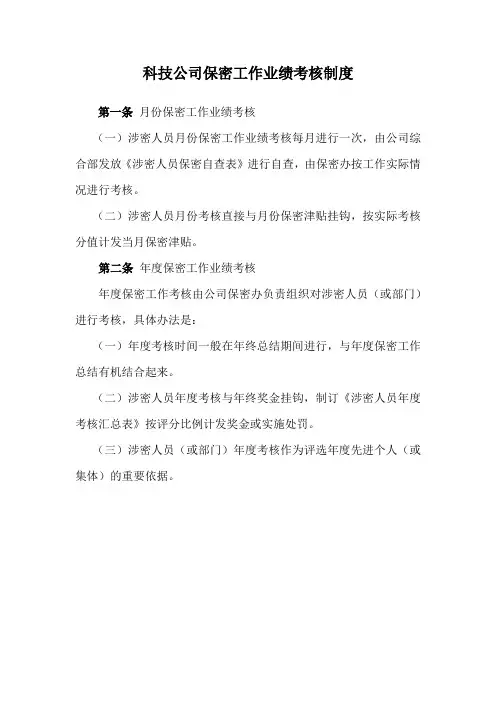 科技公司保密工作业绩考核制度

第一条 月份保密工作业绩考核

（一）涉密人员月份保密工作业绩考核每月进行一次，由公司综合部发放《涉密人员保密自查表》进行自查，由保密办按工作实际情况进行考核。

（二）涉密人员月份考核直接与月份保密津贴挂钩，按实际考核分值计发当月保密津贴。

第二条 年度保密工作业绩考核

年度保密工作考核由公司保密办负责组织对涉密人员（或部门）进行考核，具体办法是：

（一）年度考核时间一般在年终总结期间进行，与年度保密工作总结有机结合起来。

（二）涉密人员年度考核与年终奖金挂钩，制订《涉密人员年度考核汇总表》按评分比例计发奖金或实施处罚。

（三）涉密人员（或部门）年度考核作为评选年度先进个人（或集体）的重要依据。